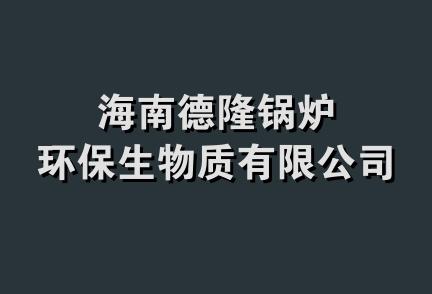 海南德隆锅炉
环保生物质有限公司